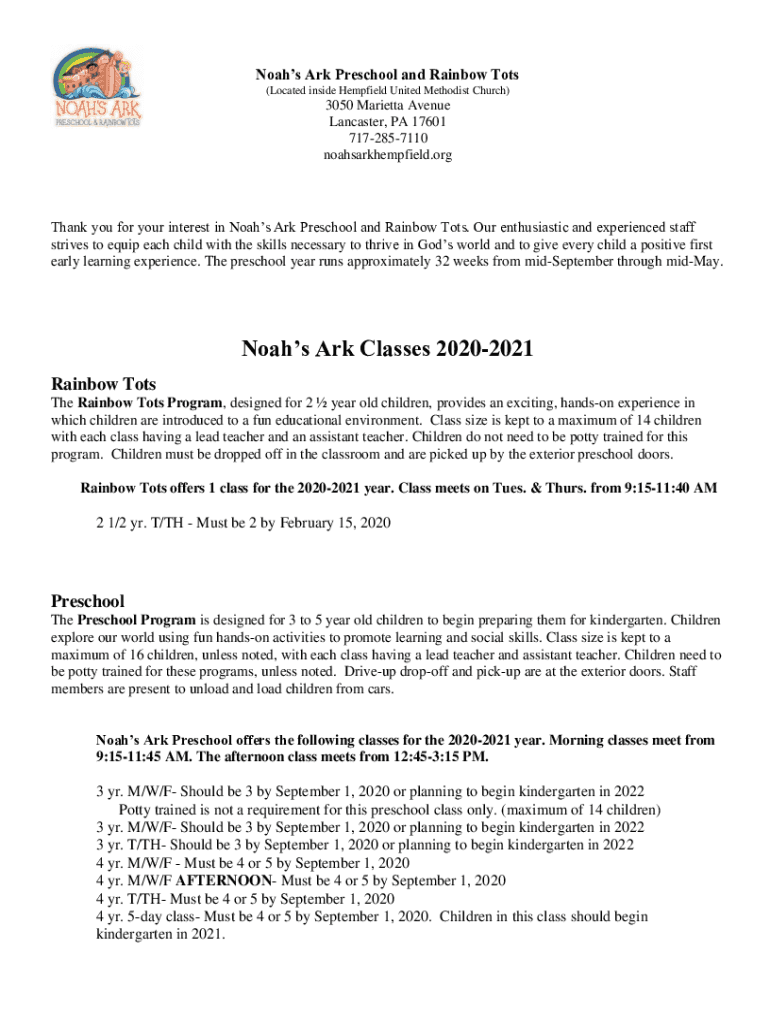 NOAH'S ARK
PRESCHOOL & RAINBOW TOTS

Noah's Ark Preschool and Rainbow Tots
(Located inside Hempfield United Methodist Church)
3050 Marietta Avenue
Lancaster, PA 17601
717-285-7110
noahsarkhempfield.org

Thank you for your interest in Noah's Ark Preschool and Rainbow Tots. Our enthusiastic and experienced staff strives to equip each child with the skills necessary to thrive in God's world and to give every child a positive first early learning experience. The preschool year runs approximately 32 weeks from mid-September through mid-May.

Noah's Ark Classes 2020-2021

Rainbow Tots
The Rainbow Tots Program, designed for 2 ½ year old children, provides an exciting, hands-on experience in which children are introduced to a fun educational environment. Class size is kept to a maximum of 14 children with each class having a lead teacher and an assistant teacher. Children do not need to be potty trained for this program. Children must be dropped off in the classroom and are picked up by the exterior preschool doors.

Rainbow Tots offers 1 class for the 2020-2021 year. Class meets on Tues. & Thurs. from 9:15-11:40 AM

2 1/2 yr. T/TH - Must be 2 by February 15, 2020

Preschool
The Preschool Program is designed for 3 to 5 year old children to begin preparing them for kindergarten. Children explore our world using fun hands-on activities to promote learning and social skills. Class size is kept to a maximum of 16 children, unless noted, with each class having a lead teacher and assistant teacher. Children need to be potty trained for these programs, unless noted. Drive-up drop-off and pick-up are at the exterior doors. Staff members are present to unload and load children from cars.

Noah's Ark Preschool offers the following classes for the 2020-2021 year. Morning classes meet from 9:15-11:45 AM. The afternoon class meets from 12:45-3:15 PM.

3 yr. M/W/F- Should be 3 by September 1, 2020 or planning to begin kindergarten in 2022
Potty trained is not a requirement for this preschool class only. (maximum of 14 children)
3 yr. M/W/F- Should be 3 by September 1, 2020 or planning to begin kindergarten in 2022
3 yr. T/TH- Should be 3 by September 1, 2020 or planning to begin kindergarten in 2022
4 yr. M/W/F - Must be 4 or 5 by September 1, 2020
4 yr. M/W/F AFTERNOON- Must be 4 or 5 by September 1, 2020
4 yr. T/TH- Must be 4 or 5 by September 1, 2020
4 yr. 5-day class- Must be 4 or 5 by September 1, 2020. Children in this class should begin kindergarten in 2021.